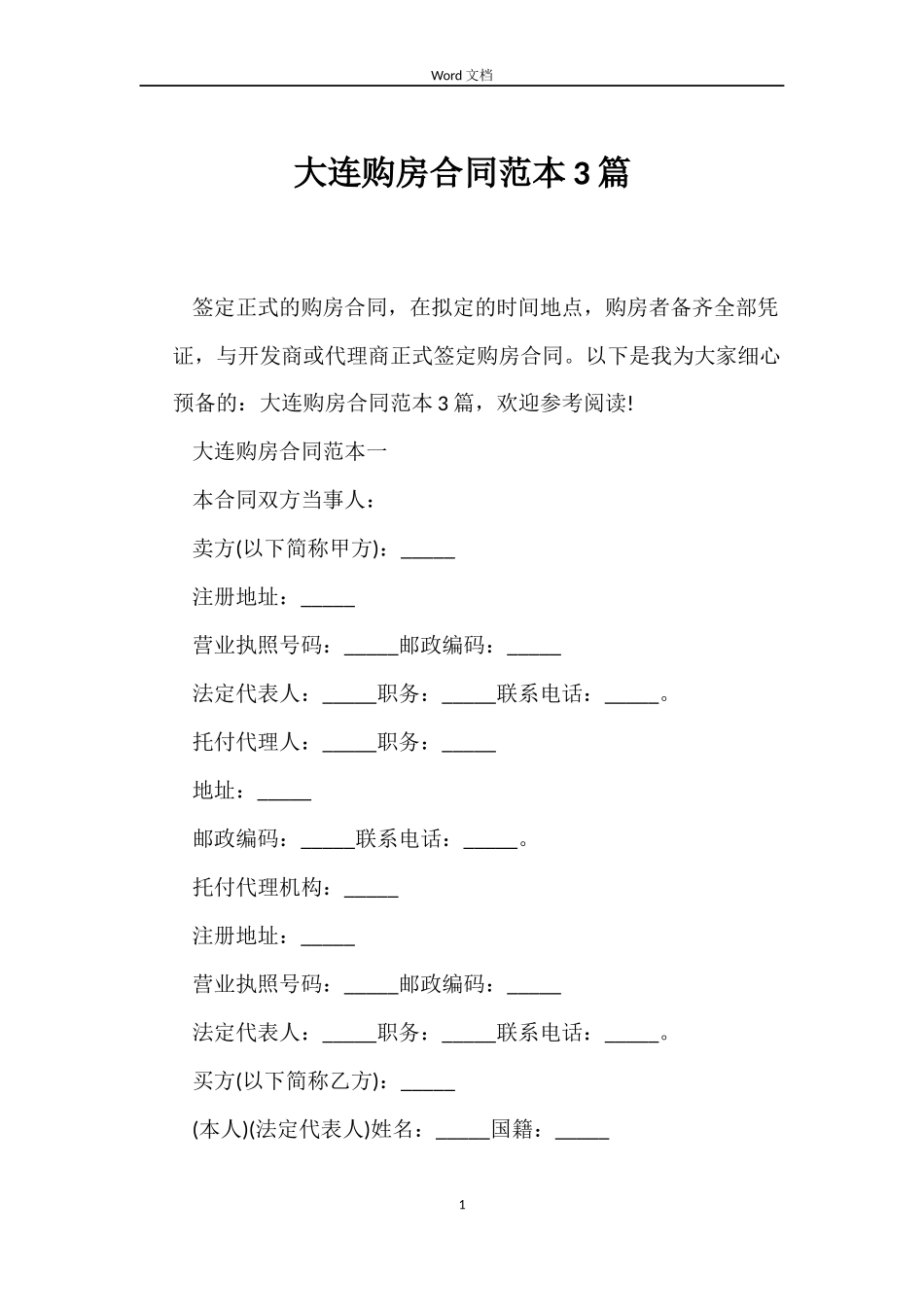 Word 文档

大连购房合同范本 3 篇

签定正式的购房合同，在拟定的时间地点，购房者备齐全部凭证，与开发商或代理商正式签定购房合同。以下是我为大家细心预备的：大连购房合同范本 3 篇，欢迎参考阅读!

大连购房合同范本一

本合同双方当事人：

卖方(以下简称甲方)：_____

注册地址：_____

营业执照号码：_____邮政编码：_____

法定代表人：_____职务：_____联系电话：_____。

托付代理人：_____职务：_____

地址：_____

邮政编码：_____联系电话：_____。

托付代理机构：_____

注册地址：_____

营业执照号码：_____邮政编码：_____

法定代表人：_____职务：_____联系电话：_____。

买方(以下简称乙方)：_____

(本人)(法定代表人)姓名：_____国籍：_____

1